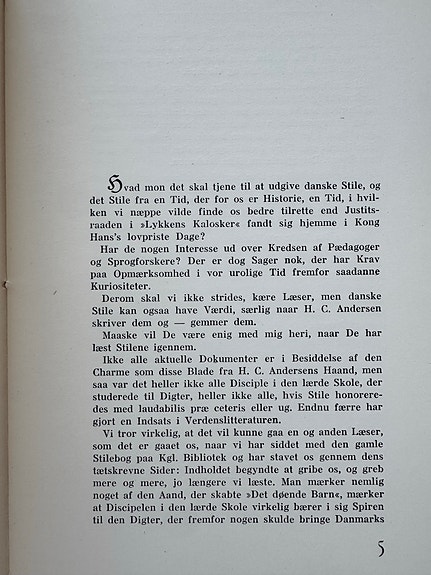 Hvad mon det skal tjene til at udgive danske Stile, og det Stile fra en Tid, der for os er Historie, en Tid, i hvilken vi næppe vilde finde os bedre tilrette end Justitsraaden i »Lykkens Kalosker« fandt sig hjemme i Kong Hans's lovpriste Dage?

Har de nogen Interesse ud over Kredsen af Pædagoger og Sprogforskere? Der er dog Sager nok, der har Krav paa Opmærksomhed i vor urolige Tid fremfor saadanne Kuriositeter.

Derom skal vi ikke strides, kære Læser, men danske Stile kan ogsaa have Værdi, særlig naar H. C. Andersen skriver dem og — gemmer dem.

Maaske vil De være enig med mig heri, naar De har læst Stilene igennem.

Ikke alle aktuelle Dokumenter er i Besiddelse af den Charme som disse Blade fra H. C. Andersens Haand, men saa var det heller ikke alle Disciple i den lærde Skole, der studerede til Digter, heller ikke alle, hvis Stile honoreredes med laudabilis præ ceteris eller ug. Endnu færre har gjort en Indsats i Verdenslitteraturen.

Vi tror virkelig, at det vil kunne gaa en og anden Læser, som det er gaaet os, naar vi har siddet med den gamle Stilebog paa Kgl. Bibliotek og har stavet os gennem dens tætskrevne Sider: Indholdet begyndte at gribe os, og greb mere og mere, jo længere vi læste. Man mærker nemlig noget af den Aand, der skabte »Det døende Barn«, mærker at Discipelen i den lærde Skole virkelig bærer i sig Spiren til den Digter, der fremfor nogen skulde bringe Danmarks

5